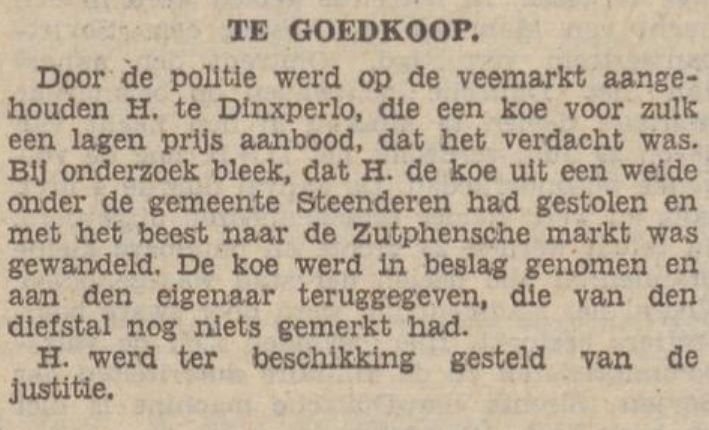 TE GOEDKOOP.

Door de politie werd op de veemarkt aangehouden H. te Dinxperlo, die een koe voor zulk een lagen prijs aanbood, dat het verdacht was. Bij onderzoek bleek, dat H. de koe uit een weide onder de gemeente Steenderen had gestolen en met het beest naar de Zutphensche markt was gewandeld. De koe werd in beslag genomen en aan den eigenaar teruggegeven, die van den diefstal nog niets gemerkt had.

H. werd ter beschikking gesteld van de justitie.